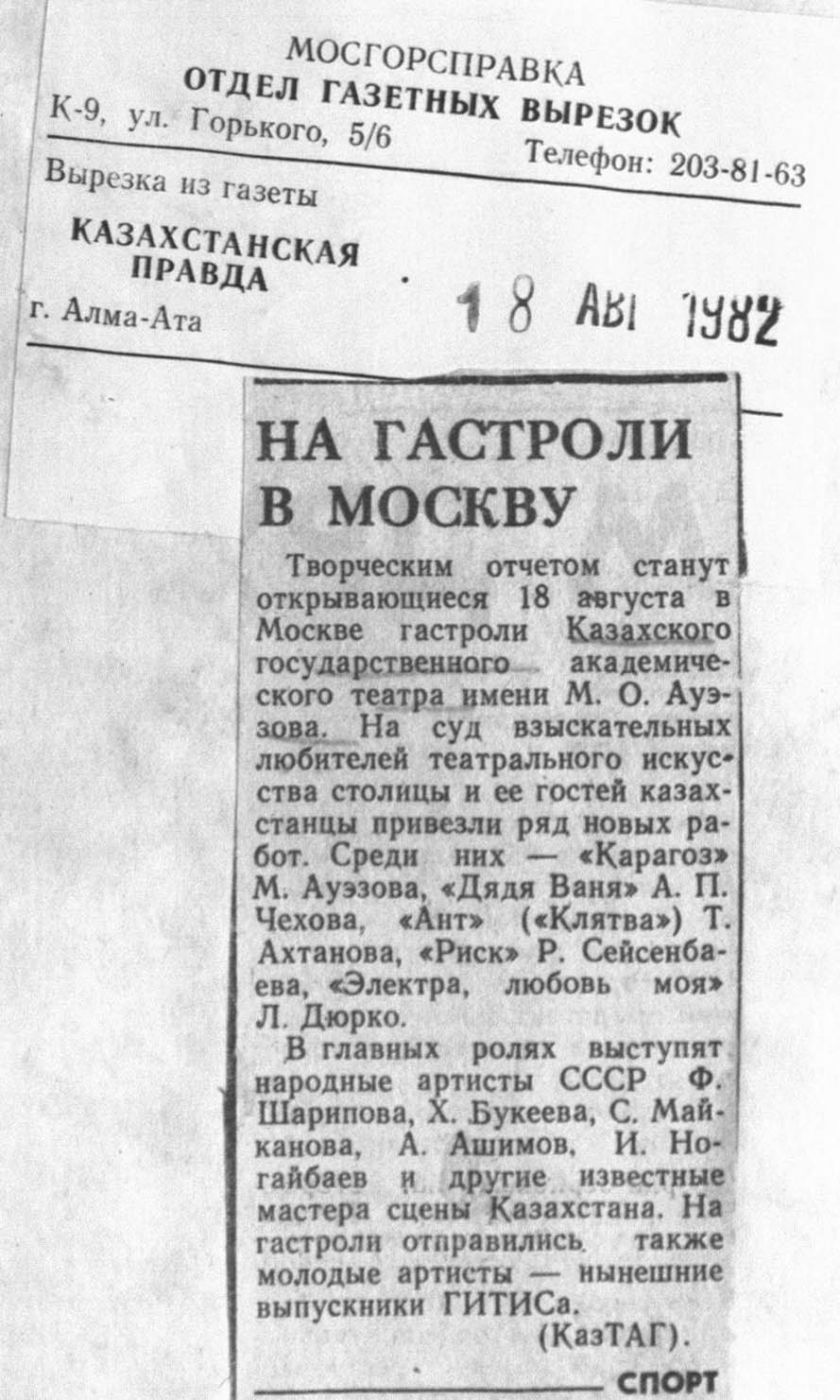 МОСГОРСПРАВКА
ОТДЕЛ ГАЗЕТНЫХ ВЫРЕЗОК
К-9, ул. Горького, 5/6 Телефон: 203-81-63

Вырезка из газеты
КАЗАХСТАНСКАЯ ПРАВДА
г. Алма-Ата

18 АВГ 1982

НА ГАСТРОЛИ В МОСКВУ

Творческим отчетом станут открывающиеся 18 августа в Москве гастроли Казахского государственного академического театра имени М. О. Ауэзова. На суд взыскательных любителей театрального искусства столицы и ее гостей казахстанцы привезли ряд новых работ. Среди них — «Карагоз» М. Ауэзова, «Дядя Ваня» А. П. Чехова, «Ант» («Клятва») Т. Ахтанова, «Риск» Р. Сейсенбаева, «Электра, любовь моя» Л. Дюрко.

В главных ролях выступят народные артисты СССР Ф. Шарипова, Х. Букеева, С. Майканова, А. Ашимов, И. Ногайбаев и другие известные мастера сцены Казахстана. На гастроли отправились также молодые артисты — нынешние выпускники ГИТИСа.

(КазТАГ).

СПОРТ